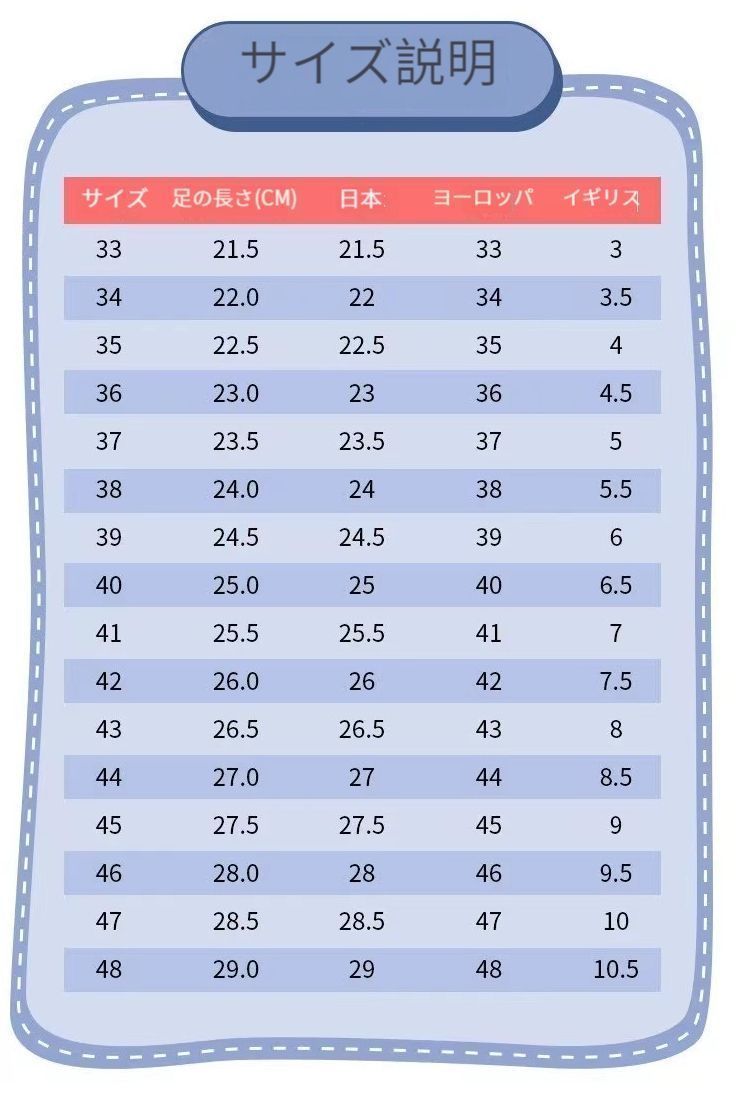 サイズ説明

| サイズ | 足の長さ(CM) | 日本 | ヨーロッパ | イギリス |
|---|---|---|---|---|
| 33 | 21.5 | 21.5 | 33 | 3 |
| 34 | 22.0 | 22 | 34 | 3.5 |
| 35 | 22.5 | 22.5 | 35 | 4 |
| 36 | 23.0 | 23 | 36 | 4.5 |
| 37 | 23.5 | 23.5 | 37 | 5 |
| 38 | 24.0 | 24 | 38 | 5.5 |
| 39 | 24.5 | 24.5 | 39 | 6 |
| 40 | 25.0 | 25 | 40 | 6.5 |
| 41 | 25.5 | 25.5 | 41 | 7 |
| 42 | 26.0 | 26 | 42 | 7.5 |
| 43 | 26.5 | 26.5 | 43 | 8 |
| 44 | 27.0 | 27 | 44 | 8.5 |
| 45 | 27.5 | 27.5 | 45 | 9 |
| 46 | 28.0 | 28 | 46 | 9.5 |
| 47 | 28.5 | 28.5 | 47 | 10 |
| 48 | 29.0 | 29 | 48 | 10.5 |